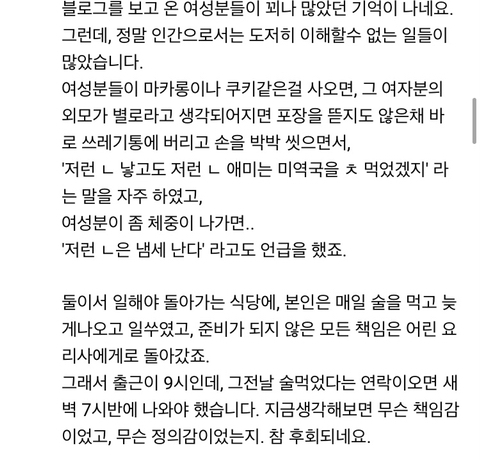 블로그를 보고 온 여성분들이 꽤나 많았던 기억이 나네요.
그런데, 정말 인간으로서는 도저히 이해할수 없는 일들이 많았습니다.
여성분들이 마카롱이나 쿠키같은걸 사오면, 그 여자분의 외모가 별로라고 생각되어지면 포장을 뜯지도 않은채 바로 쓰레기통에 버리고 손을 박박 씻으면서,
'저런 ㄴ 낳고도 저런 ㄴ 애미는 미역국을 ㅊ 먹었겠지' 라는 말을 자주 하였고,
여성분이 좀 체중이 나가면..
'저런 ㄴ은 냄세 난다' 라고도 언급을 했죠.

둘이서 일해야 돌아가는 식당에, 본인은 매일 술을 먹고 늦게나오고 일쑤였고, 준비가 되지 않은 모든 책임은 어린 요리사에게로 돌아갔죠.
그래서 출근이 9시인데, 그전날 술먹었다는 연락이오면 새벽 7시반에 나와야 했습니다. 지금생각해보면 무슨 책임감이었고, 무슨 정의감이었는지. 참 후회되네요.